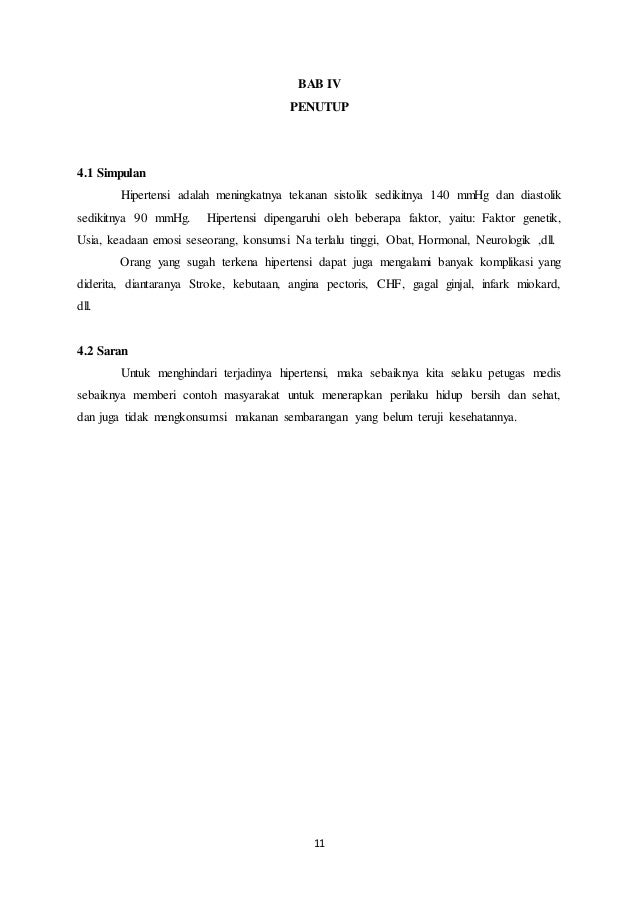 BAB IV
PENUTUP

4.1 Simpulan

Hipertensi adalah meningkatnya tekanan sistolik sedikitnya 140 mmHg dan diastolik sedikitnya 90 mmHg. Hipertensi dipengaruhi oleh beberapa faktor, yaitu: Faktor genetik, Usia, keadaan emosi seseorang, konsumsi Na terlalu tinggi, Obat, Hormonal, Neurologik ,dll.

Orang yang sugah terkena hipertensi dapat juga mengalami banyak komplikasi yang diderita, diantaranya Stroke, kebutaan, angina pectoris, CHF, gagal ginjal, infark miokard, dll.

4.2 Saran

Untuk menghindari terjadinya hipertensi, maka sebaiknya kita selaku petugas medis sebaiknya memberi contoh masyarakat untuk menerapkan perilaku hidup bersih dan sehat, dan juga tidak mengkonsumsi makanan sembarangan yang belum teruji kesehatannya.

11